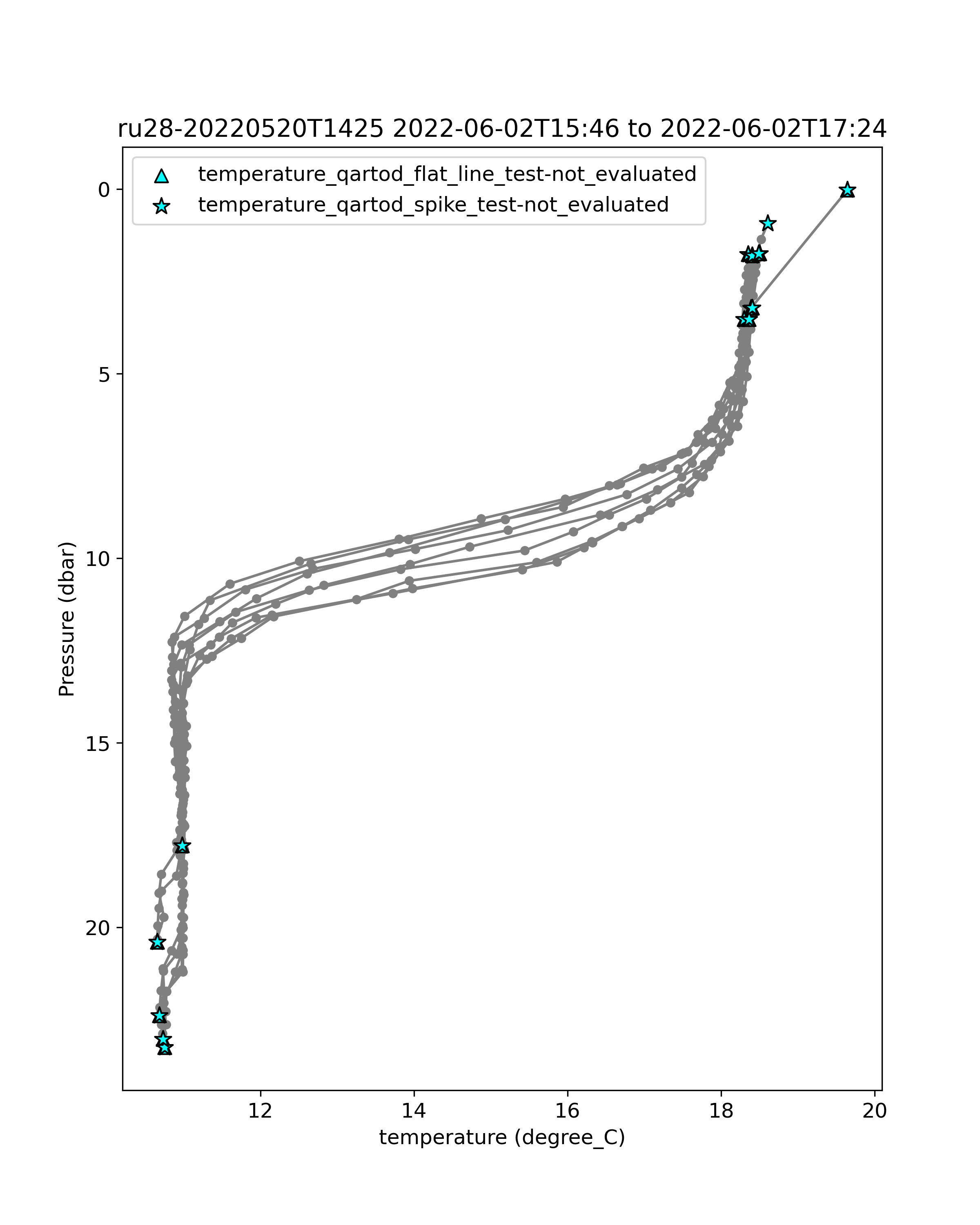 ru28-20220520T1425 2022-06-02T15:46 to 2022-06-02T17:24

temperature_qartod_flat_line_test-not_evaluated
temperature_qartod_spike_test-not_evaluated

Pressure (dbar)

0
5
10
15
20

12
14
16
18
20

temperature (degree_C)